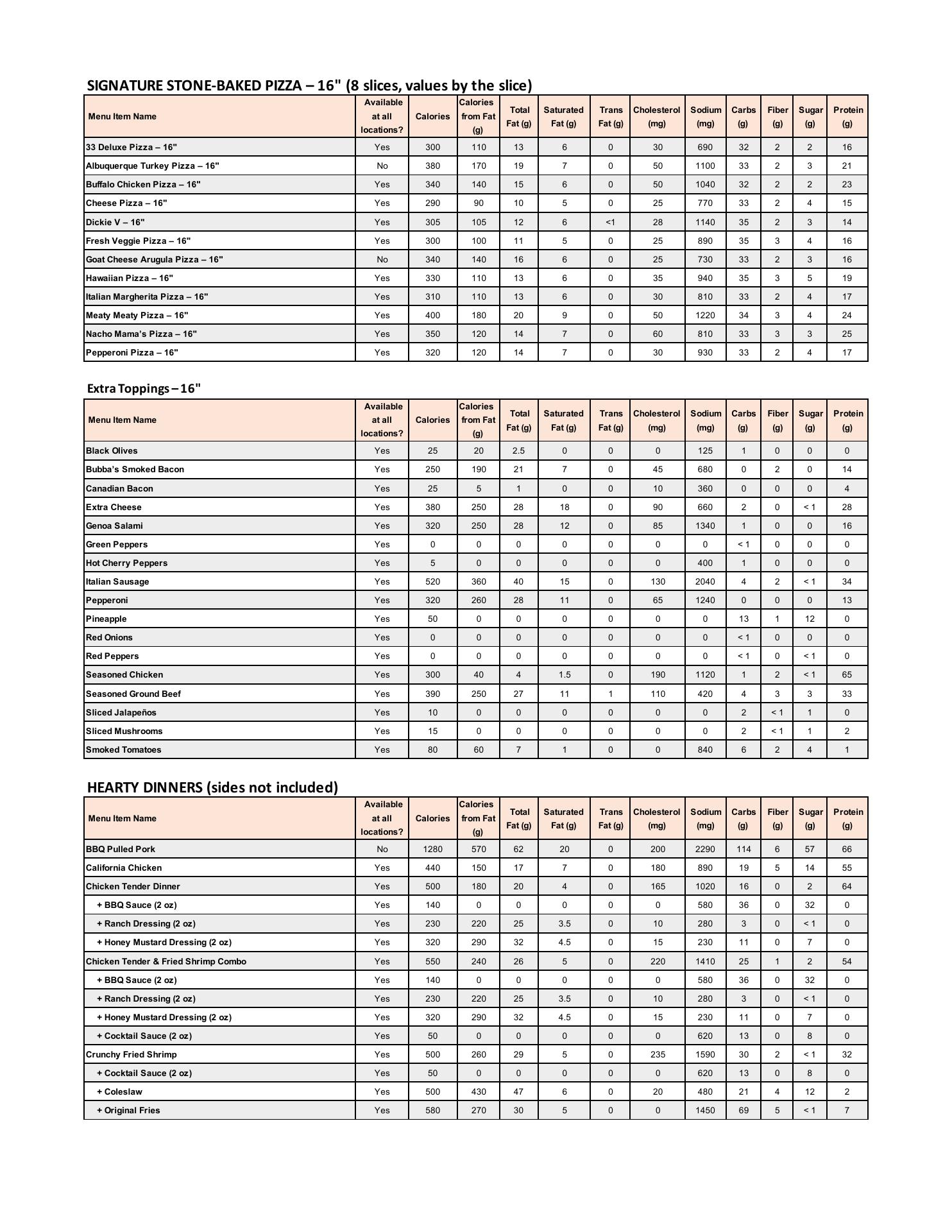 SIGNATURE STONE-BAKED PIZZA – 16" (8 slices, values by the slice)

| Menu Item Name | Available at all locations? | Calories | Calories from Fat (g) | Total Fat (g) | Saturated Fat (g) | Trans Fat (g) | Cholesterol (mg) | Sodium (mg) | Carbs (g) | Fiber (g) | Sugar (g) | Protein (g) |
|---|---|---|---|---|---|---|---|---|---|---|---|---|
| 33 Deluxe Pizza – 16" | Yes | 300 | 110 | 13 | 6 | 0 | 30 | 690 | 32 | 2 | 2 | 16 |
| Albuquerque Turkey Pizza – 16" | No | 380 | 170 | 19 | 7 | 0 | 50 | 1100 | 33 | 2 | 3 | 21 |
| Buffalo Chicken Pizza – 16" | Yes | 340 | 140 | 15 | 6 | 0 | 50 | 1040 | 32 | 2 | 2 | 23 |
| Cheese Pizza – 16" | Yes | 290 | 90 | 10 | 5 | 0 | 25 | 770 | 33 | 2 | 4 | 15 |
| Dickie V – 16" | Yes | 305 | 105 | 12 | 6 | <1 | 28 | 1140 | 35 | 2 | 3 | 14 |
| Fresh Veggie Pizza – 16" | Yes | 300 | 100 | 11 | 5 | 0 | 25 | 890 | 35 | 3 | 4 | 16 |
| Goat Cheese Arugula Pizza – 16" | No | 340 | 140 | 16 | 6 | 0 | 25 | 730 | 33 | 2 | 3 | 16 |
| Hawaiian Pizza – 16" | Yes | 330 | 110 | 13 | 6 | 0 | 35 | 940 | 35 | 3 | 5 | 19 |
| Italian Margherita Pizza – 16" | Yes | 310 | 110 | 13 | 6 | 0 | 30 | 810 | 33 | 2 | 4 | 17 |
| Meaty Meaty Pizza – 16" | Yes | 400 | 180 | 20 | 9 | 0 | 50 | 1220 | 34 | 3 | 4 | 24 |
| Nacho Mama's Pizza – 16" | Yes | 350 | 120 | 14 | 7 | 0 | 60 | 810 | 33 | 3 | 3 | 25 |
| Pepperoni Pizza – 16" | Yes | 320 | 120 | 14 | 7 | 0 | 30 | 930 | 33 | 2 | 4 | 17 |

Extra Toppings – 16"

| Menu Item Name | Available at all locations? | Calories | Calories from Fat (g) | Total Fat (g) | Saturated Fat (g) | Trans Fat (g) | Cholesterol (mg) | Sodium (mg) | Carbs (g) | Fiber (g) | Sugar (g) | Protein (g) |
|---|---|---|---|---|---|---|---|---|---|---|---|---|
| Black Olives | Yes | 25 | 20 | 2.5 | 0 | 0 | 0 | 125 | 1 | 0 | 0 | 0 |
| Bubba's Smoked Bacon | Yes | 250 | 190 | 21 | 7 | 0 | 45 | 680 | 0 | 2 | 0 | 14 |
| Canadian Bacon | Yes | 25 | 5 | 1 | 0 | 0 | 10 | 360 | 0 | 0 | 0 | 4 |
| Extra Cheese | Yes | 380 | 250 | 28 | 18 | 0 | 90 | 660 | 2 | 0 | < 1 | 28 |
| Genoa Salami | Yes | 320 | 250 | 28 | 12 | 0 | 85 | 1340 | 1 | 0 | 0 | 16 |
| Green Peppers | Yes | 0 | 0 | 0 | 0 | 0 | 0 | 0 | < 1 | 0 | 0 | 0 |
| Hot Cherry Peppers | Yes | 5 | 0 | 0 | 0 | 0 | 0 | 400 | 1 | 0 | 0 | 0 |
| Italian Sausage | Yes | 520 | 360 | 40 | 15 | 0 | 130 | 2040 | 4 | 2 | < 1 | 34 |
| Pepperoni | Yes | 320 | 260 | 28 | 11 | 0 | 65 | 1240 | 0 | 0 | 0 | 13 |
| Pineapple | Yes | 50 | 0 | 0 | 0 | 0 | 0 | 0 | 13 | 1 | 12 | 0 |
| Red Onions | Yes | 0 | 0 | 0 | 0 | 0 | 0 | 0 | < 1 | 0 | 0 | 0 |
| Red Peppers | Yes | 0 | 0 | 0 | 0 | 0 | 0 | 0 | < 1 | 0 | < 1 | 0 |
| Seasoned Chicken | Yes | 300 | 40 | 4 | 1.5 | 0 | 190 | 1120 | 1 | 2 | < 1 | 65 |
| Seasoned Ground Beef | Yes | 390 | 250 | 27 | 11 | 1 | 110 | 420 | 4 | 3 | 3 | 33 |
| Sliced Jalapeños | Yes | 10 | 0 | 0 | 0 | 0 | 0 | 0 | 2 | < 1 | 1 | 0 |
| Sliced Mushrooms | Yes | 15 | 0 | 0 | 0 | 0 | 0 | 0 | 2 | < 1 | 1 | 2 |
| Smoked Tomatoes | Yes | 80 | 60 | 7 | 1 | 0 | 0 | 840 | 6 | 2 | 4 | 1 |

HEARTY DINNERS (sides not included)

| Menu Item Name | Available at all locations? | Calories | Calories from Fat (g) | Total Fat (g) | Saturated Fat (g) | Trans Fat (g) | Cholesterol (mg) | Sodium (mg) | Carbs (g) | Fiber (g) | Sugar (g) | Protein (g) |
|---|---|---|---|---|---|---|---|---|---|---|---|---|
| BBQ Pulled Pork | No | 1280 | 570 | 62 | 20 | 0 | 200 | 2290 | 114 | 6 | 57 | 66 |
| California Chicken | Yes | 440 | 150 | 17 | 7 | 0 | 180 | 890 | 19 | 5 | 14 | 55 |
| Chicken Tender Dinner | Yes | 500 | 180 | 20 | 4 | 0 | 165 | 1020 | 16 | 0 | 2 | 64 |
| + BBQ Sauce (2 oz) | Yes | 140 | 0 | 0 | 0 | 0 | 0 | 580 | 36 | 0 | 32 | 0 |
| + Ranch Dressing (2 oz) | Yes | 230 | 220 | 25 | 3.5 | 0 | 10 | 280 | 3 | 0 | < 1 | 0 |
| + Honey Mustard Dressing (2 oz) | Yes | 320 | 290 | 32 | 4.5 | 0 | 15 | 230 | 11 | 0 | 7 | 0 |
| Chicken Tender & Fried Shrimp Combo | Yes | 550 | 240 | 26 | 5 | 0 | 220 | 1410 | 25 | 1 | 2 | 54 |
| + BBQ Sauce (2 oz) | Yes | 140 | 0 | 0 | 0 | 0 | 0 | 580 | 36 | 0 | 32 | 0 |
| + Ranch Dressing (2 oz) | Yes | 230 | 220 | 25 | 3.5 | 0 | 10 | 280 | 3 | 0 | < 1 | 0 |
| + Honey Mustard Dressing (2 oz) | Yes | 320 | 290 | 32 | 4.5 | 0 | 15 | 230 | 11 | 0 | 7 | 0 |
| + Cocktail Sauce (2 oz) | Yes | 50 | 0 | 0 | 0 | 0 | 0 | 620 | 13 | 0 | 8 | 0 |
| Crunchy Fried Shrimp | Yes | 500 | 260 | 29 | 5 | 0 | 235 | 1590 | 30 | 2 | < 1 | 32 |
| + Cocktail Sauce (2 oz) | Yes | 50 | 0 | 0 | 0 | 0 | 0 | 620 | 13 | 0 | 8 | 0 |
| + Coleslaw | Yes | 500 | 430 | 47 | 6 | 0 | 20 | 480 | 21 | 4 | 12 | 2 |
| + Original Fries | Yes | 580 | 270 | 30 | 5 | 0 | 0 | 1450 | 69 | 5 | < 1 | 7 |